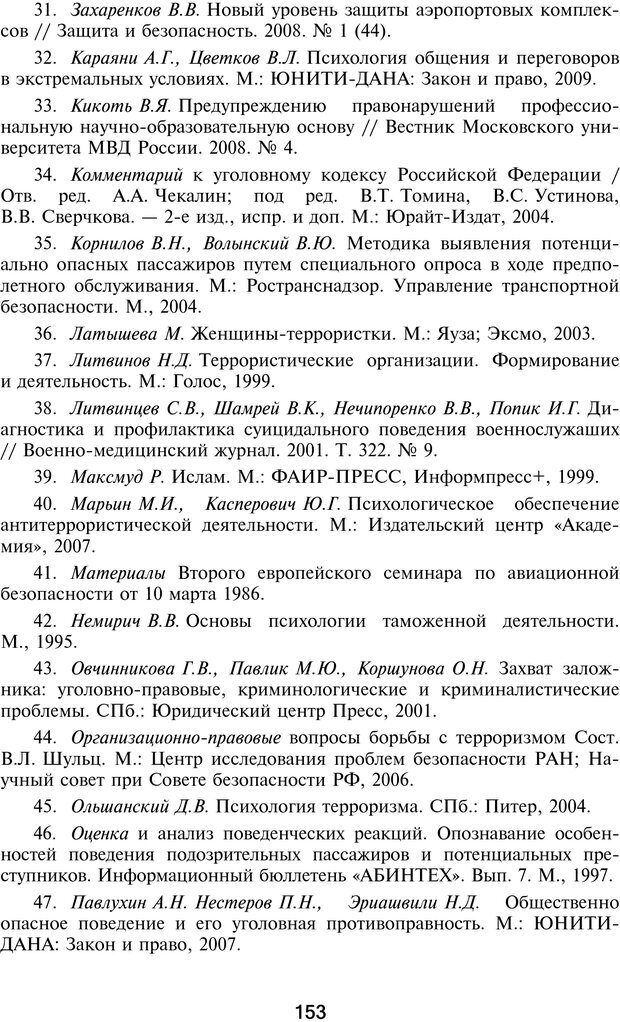 31. Захаренков В.В. Новый уровень защиты аэропортовых комплексов // Защита и безопасность. 2008. № 1 (44).

32. Караяни А.Г., Цветков В.Л. Психология общения и переговоров в экстремальных условиях. М.: ЮНИТИ-ДАНА: Закон и право, 2009.

33. Кикоть В.Я. Предупреждению правонарушений профессиональную научно-образовательную основу // Вестник Московского университета МВД России. 2008. № 4.

34. Комментарий к уголовному кодексу Российской Федерации / Отв. ред. А.А. Чекалин; под ред. В.Т. Томина, В.С. Устинова, В.В. Сверчкова. — 2-е изд., испр. и доп. М.: Юрайт-Издат, 2004.

35. Корнилов В.Н., Волынский В.Ю. Методика выявления потенциально опасных пассажиров путем специального опроса в ходе предполетного обслуживания. М.: Ространснадзор. Управление транспортной безопасности. М., 2004.

36. Латышева М. Женщины-террористки. М.: Яуза; Эксмо, 2003.

37. Литвинов Н.Д. Террористические организации. Формирование и деятельность. М.: Голос, 1999.

38. Литвинцев С.В., Шамрей В.К., Нечипоренко В.В., Попик И.Г. Диагностика и профилактика суицидального поведения военнослужащих // Военно-медицинский журнал. 2001. Т. 322. № 9.

39. Максмуд Р. Ислам. М.: ФАИР-ПРЕСС, Информпресс+, 1999.

40. Марьин М.И., Касперович Ю.Г. Психологическое обеспечение антитеррористической деятельности. М.: Издательский центр «Академия», 2007.

41. Материалы Второго европейского семинара по авиационной безопасности от 10 марта 1986.

42. Немирич В.В. Основы психологии таможенной деятельности. М., 1995.

43. Овчинникова Г.В., Павлик М.Ю., Коршунова О.Н. Захват заложника: уголовно-правовые, криминологические и криминалистические проблемы. СПб.: Юридический центр Пресс, 2001.

44. Организационно-правовые вопросы борьбы с терроризмом Сост. В.Л. Шульц. М.: Центр исследования проблем безопасности РАН; Научный совет при Совете безопасности РФ, 2006.

45. Ольшанский Д.В. Психология терроризма. СПб.: Питер, 2004.

46. Оценка и анализ поведенческих реакций. Опознавание особенностей поведения подозрительных пассажиров и потенциальных преступников. Информационный бюллетень «АБИНТЕХ». Вып. 7. М., 1997.

47. Павлухин А.Н. Нестеров П.Н., Эриашвили Н.Д. Общественно опасное поведение и его уголовная противоправность. М.: ЮНИТИ-ДАНА: Закон и право, 2007.

153